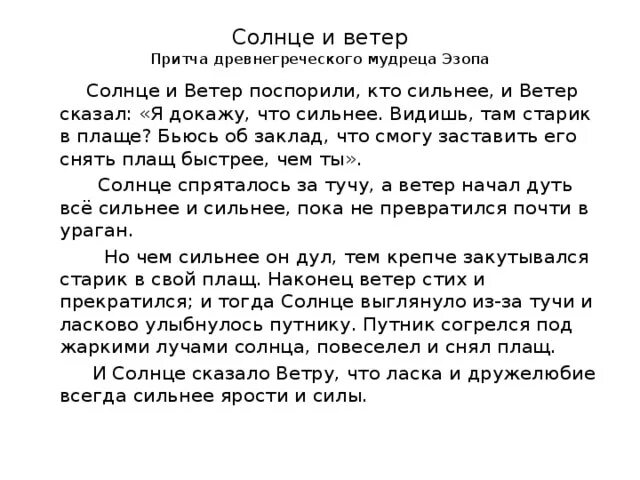 Солнце и ветер
Притча древнегреческого мудреца Эзопа

Солнце и Ветер поспорили, кто сильнее, и Ветер сказал: «Я докажу, что сильнее. Видишь, там старик в плаще? Бьюсь об заклад, что смогу заставить его снять плащ быстрее, чем ты».

Солнце спряталось за тучу, а ветер начал дуть всё сильнее и сильнее, пока не превратился почти в ураган.

Но чем сильнее он дул, тем крепче закутывался старик в свой плащ. Наконец ветер стих и прекратился; и тогда Солнце выглянуло из-за тучи и ласково улыбнулось путнику. Путник согрелся под жаркими лучами солнца, повеселел и снял плащ.

И Солнце сказало Ветру, что ласка и дружелюбие всегда сильнее ярости и силы.